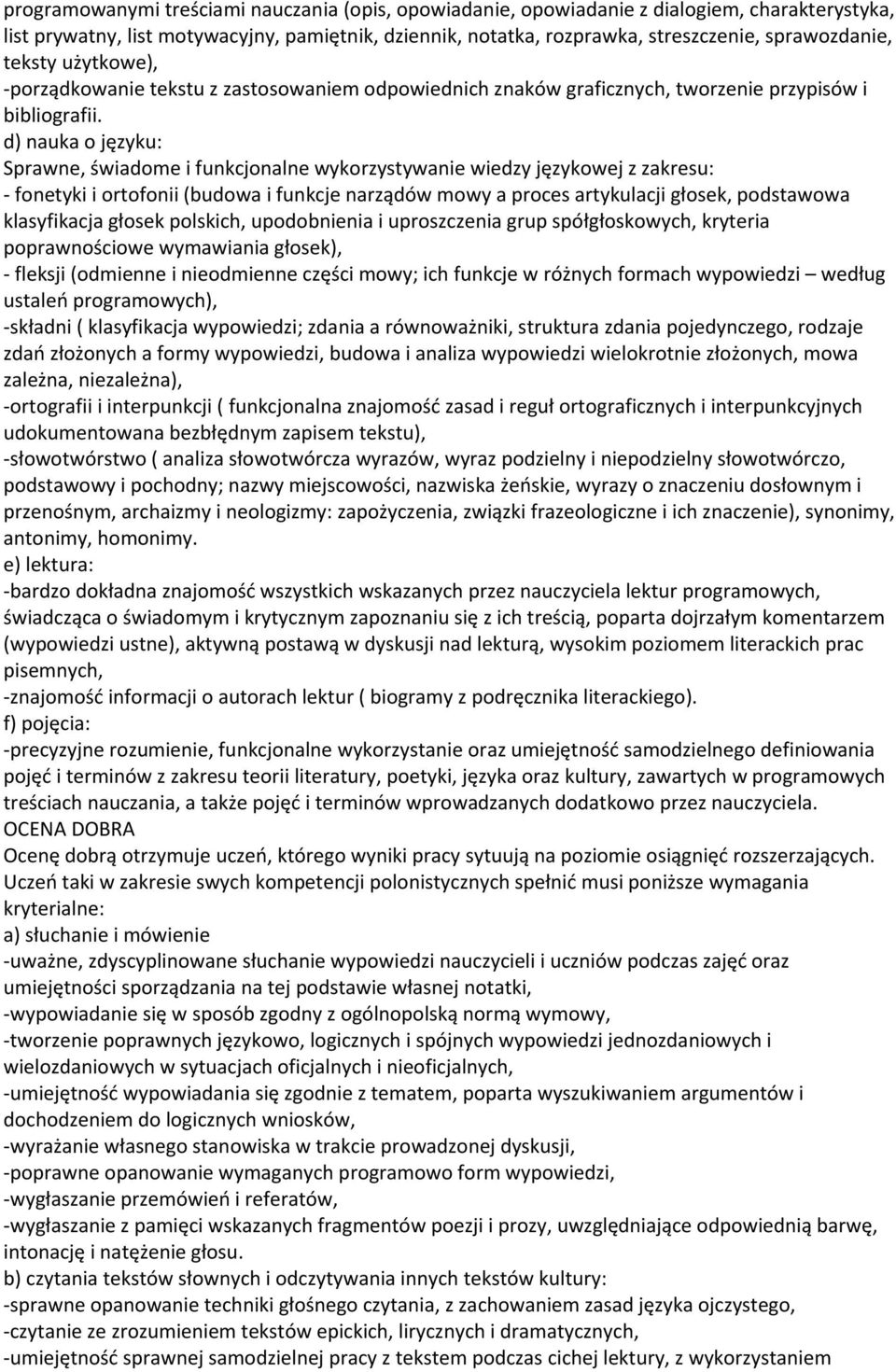 programowanymi treściami nauczania (opis, opowiadanie, opowiadanie z dialogiem, charakterystyka, list prywatny, list motywacyjny, pamiętnik, dziennik, notatka, rozprawka, streszczenie, sprawozdanie, teksty użytkowe),
-porządkowanie tekstu z zastosowaniem odpowiednich znaków graficznych, tworzenie przypisów i bibliografii.
d) nauka o języku:
Sprawne, świadome i funkcjonalne wykorzystywanie wiedzy językowej z zakresu:
- fonetyki i ortofonii (budowa i funkcje narządów mowy a proces artykulacji głosek, podstawowa klasyfikacja głosek polskich, upodobnienia i uproszczenia grup spółgłoskowych, kryteria poprawnościowe wymawiania głosek),
- fleksji (odmienne i nieodmienne części mowy; ich funkcje w różnych formach wypowiedzi – według ustaleń programowych),
-składni ( klasyfikacja wypowiedzi; zdania a równoważniki, struktura zdania pojedynczego, rodzaje zdań złożonych a formy wypowiedzi, budowa i analiza wypowiedzi wielokrotnie złożonych, mowa zależna, niezależna),
-ortografii i interpunkcji ( funkcjonalna znajomość zasad i reguł ortograficznych i interpunkcyjnych udokumentowana bezbłędnym zapisem tekstu),
-słowotwórstwo ( analiza słowotwórcza wyrazów, wyraz podzielny i niepodzielny słowotwórczo, podstawowy i pochodny; nazwy miejscowości, nazwiska żeńskie, wyrazy o znaczeniu dosłownym i przenośnym, archaizmy i neologizmy: zapożyczenia, związki frazeologiczne i ich znaczenie), synonimy, antonimy, homonimy.
e) lektura:
-bardzo dokładna znajomość wszystkich wskazanych przez nauczyciela lektur programowych, świadcząca o świadomym i krytycznym zapoznaniu się z ich treścią, poparta dojrzałym komentarzem (wypowiedzi ustne), aktywną postawą w dyskusji nad lekturą, wysokim poziomem literackich prac pisemnych,
-znajomość informacji o autorach lektur ( biogramy z podręcznika literackiego).
f) pojęcia:
-precyzyjne rozumienie, funkcjonalne wykorzystanie oraz umiejętność samodzielnego definiowania pojęć i terminów z zakresu teorii literatury, poetyki, języka oraz kultury, zawartych w programowych treściach nauczania, a także pojęć i terminów wprowadzanych dodatkowo przez nauczyciela.
OCENA DOBRA
Ocenę dobrą otrzymuje uczeń, którego wyniki pracy sytuują na poziomie osiągnięć rozszerzających. Uczeń taki w zakresie swych kompetencji polonistycznych spełnić musi poniższe wymagania kryterialne:
a) słuchanie i mówienie
-uważne, zdyscyplinowane słuchanie wypowiedzi nauczycieli i uczniów podczas zajęć oraz umiejętności sporządzania na tej podstawie własnej notatki,
-wypowiadanie się w sposób zgodny z ogólnopolską normą wymowy,
-tworzenie poprawnych językowo, logicznych i spójnych wypowiedzi jednozdaniowych i wielozdaniowych w sytuacjach oficjalnych i nieoficjalnych,
-umiejętność wypowiadania się zgodnie z tematem, poparta wyszukiwaniem argumentów i dochodzeniem do logicznych wniosków,
-wyrażanie własnego stanowiska w trakcie prowadzonej dyskusji,
-poprawne opanowanie wymaganych programowo form wypowiedzi,
-wygłaszanie przemówień i referatów,
-wygłaszanie z pamięci wskazanych fragmentów poezji i prozy, uwzględniające odpowiednią barwę, intonację i natężenie głosu.
b) czytania tekstów słownych i odczytywania innych tekstów kultury:
-sprawne opanowanie techniki głośnego czytania, z zachowaniem zasad języka ojczystego,
-czytanie ze zrozumieniem tekstów epickich, lirycznych i dramatycznych,
-umiejętność sprawnej samodzielnej pracy z tekstem podczas cichej lektury, z wykorzystaniem